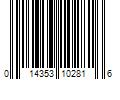 0 14353 10281 6